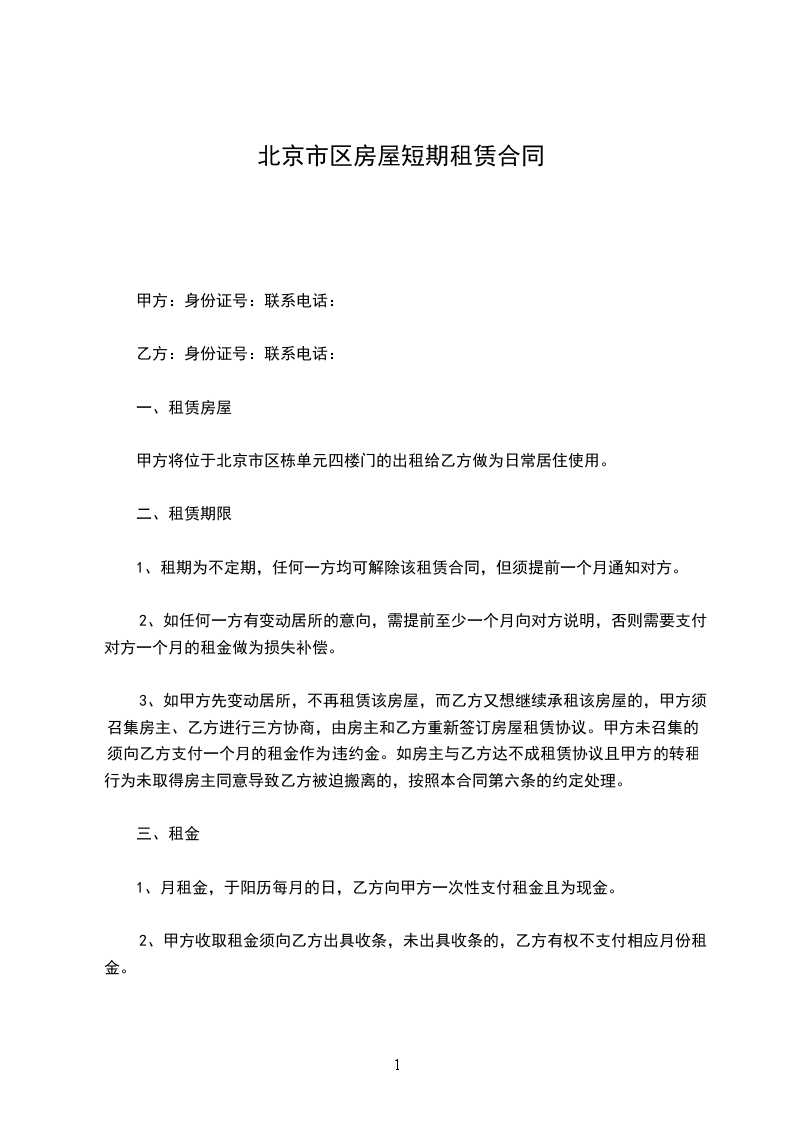 北京市区房屋短期租赁合同

甲方：身份证号：联系电话：

乙方：身份证号：联系电话：

一、租赁房屋

甲方将位于北京市区栋单元四楼门的出租给乙方做为日常居住使用。

二、租赁期限

1、租期为不定期，任何一方均可解除该租赁合同，但须提前一个月通知对方。

2、如任何一方有变动居所的意向，需提前至少一个月向对方说明，否则需要支付对方一个月的租金做为损失补偿。

3、如甲方先变动居所，不再租赁该房屋，而乙方又想继续承租该房屋的，甲方须召集房主、乙方进行三方协商，由房主和乙方重新签订房屋租赁协议。甲方未召集的须向乙方支付一个月的租金作为违约金。如房主与乙方达不成租赁协议且甲方的转租行为未取得房主同意导致乙方被迫搬离的，按照本合同第六条的约定处理。

三、租金

1、月租金，于阳历每月的日，乙方向甲方一次性支付租金且为现金。

2、甲方收取租金须向乙方出具收条，未出具收条的，乙方有权不支付相应月份租金。

1